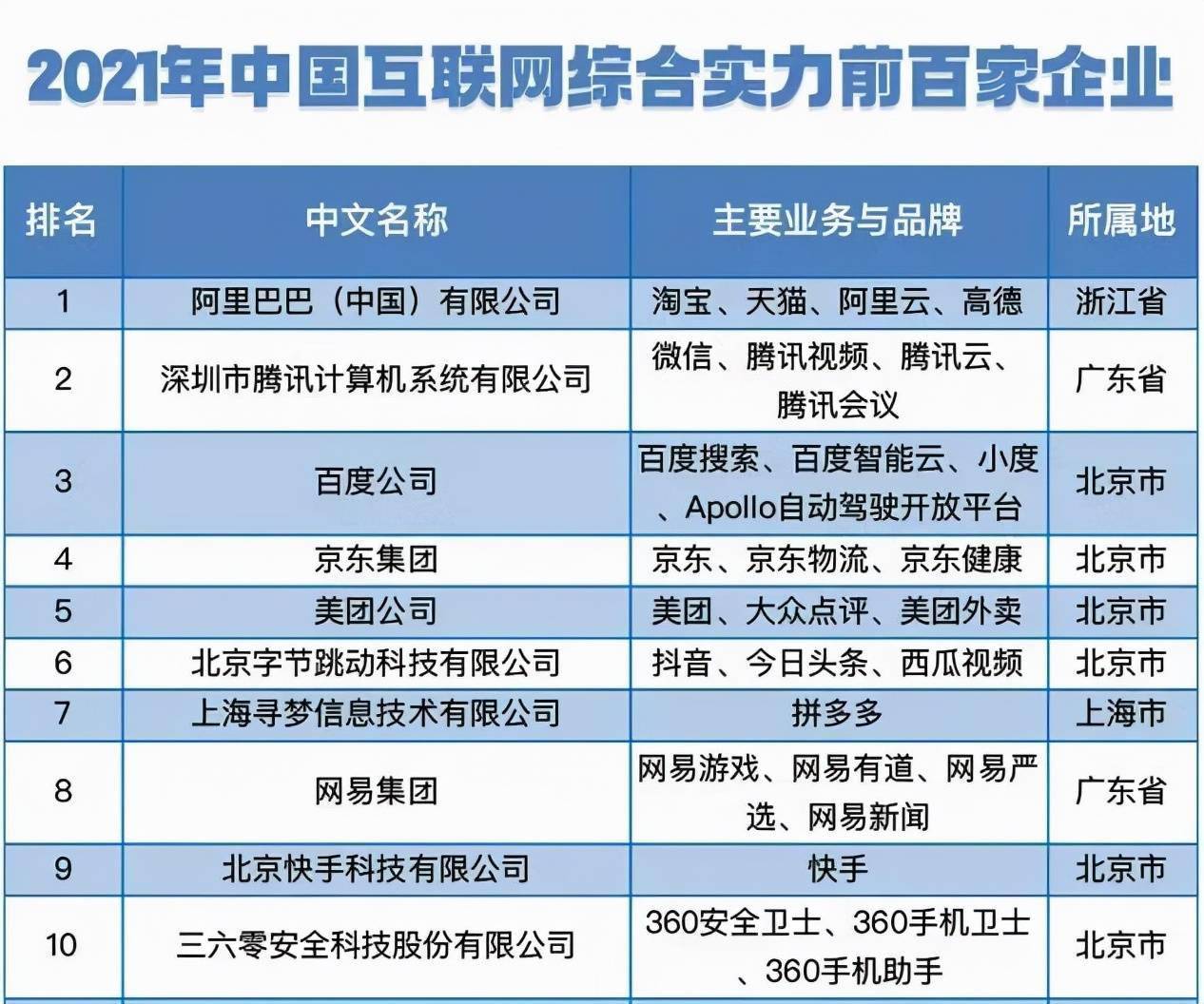 2021年中国互联网综合实力前百家企业

| 排名 | 中文名称 | 主要业务与品牌 | 所属地 |
|---|---|---|---|
| 1 | 阿里巴巴（中国）有限公司 | 淘宝、天猫、阿里云、高德 | 浙江省 |
| 2 | 深圳市腾讯计算机系统有限公司 | 微信、腾讯视频、腾讯云、腾讯会议 | 广东省 |
| 3 | 百度公司 | 百度搜索、百度智能云、小度、Apollo自动驾驶开放平台 | 北京市 |
| 4 | 京东集团 | 京东、京东物流、京东健康 | 北京市 |
| 5 | 美团公司 | 美团、大众点评、美团外卖 | 北京市 |
| 6 | 北京字节跳动科技有限公司 | 抖音、今日头条、西瓜视频 | 北京市 |
| 7 | 上海寻梦信息技术有限公司 | 拼多多 | 上海市 |
| 8 | 网易集团 | 网易游戏、网易有道、网易严选、网易新闻 | 广东省 |
| 9 | 北京快手科技有限公司 | 快手 | 北京市 |
| 10 | 三六零安全科技股份有限公司 | 360安全卫士、360手机卫士、360手机助手 | 北京市 |